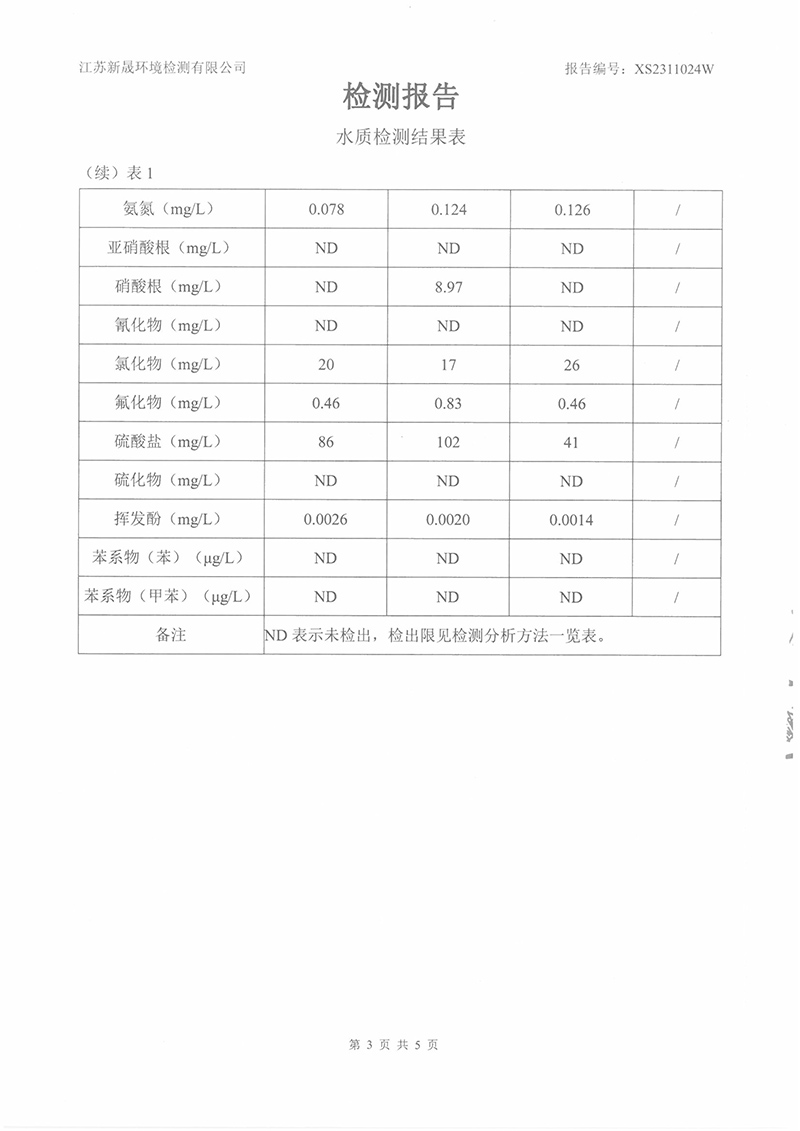 江苏新晟环境检测有限公司

报告编号：XS2311024W

检测报告

水质检测结果表

（续）表 1

| 氨氮（mg/L） | 0.078 | 0.124 | 0.126 | / |
|---|---|---|---|---|
| 亚硝酸根（mg/L） | ND | ND | ND | / |
| 硝酸根（mg/L） | ND | 8.97 | ND | / |
| 氰化物（mg/L） | ND | ND | ND | / |
| 氯化物（mg/L） | 20 | 17 | 26 | / |
| 氟化物（mg/L） | 0.46 | 0.83 | 0.46 | / |
| 硫酸盐（mg/L） | 86 | 102 | 41 | / |
| 硫化物（mg/L） | ND | ND | ND | / |
| 挥发酚（mg/L） | 0.0026 | 0.0020 | 0.0014 | / |
| 苯系物（苯）（μg/L） | ND | ND | ND | / |
| 苯系物（甲苯）（μg/L） | ND | ND | ND | / |
| 备注 | ND 表示未检出，检出限见检测分析方法一览表。 | | | |

第 3 页 共 5 页